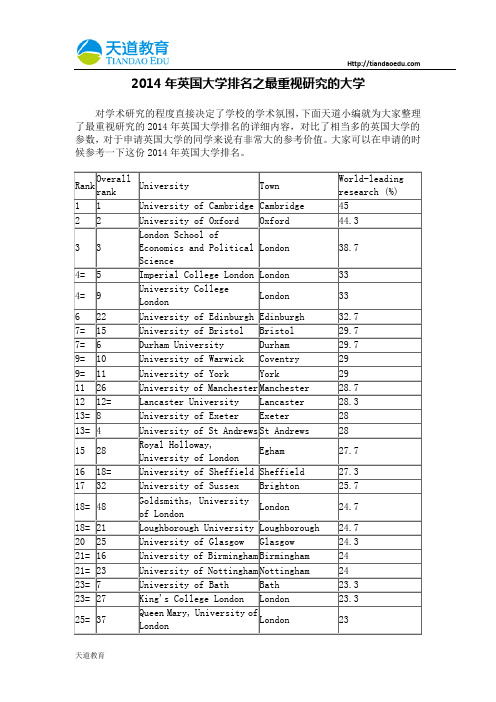 天道教育
TIANDAO EDU

Http://tiandaoedu.com

2014 年英国大学排名之最重视研究的大学

对学术研究的程度直接决定了学校的学术氛围，下面天道小编就为大家整理了最重视研究的 2014 年英国大学排名的详细内容，对比了相当多的英国大学的参数，对于申请英国大学的同学来说有非常大的参考价值。大家可以在申请的时候参考一下这份 2014 年英国大学排名。

| Rank | Overall rank | University | Town | World-leading research (%) |
|---|---|---|---|---|
| 1 | 1 | University of Cambridge | Cambridge | 45 |
| 2 | 2 | University of Oxford | Oxford | 44.3 |
| 3 | 3 | London School of Economics and Political Science | London | 38.7 |
| 4= | 5 | Imperial College London | London | 33 |
| 4= | 9 | University College London | London | 33 |
| 6 | 22 | University of Edinburgh | Edinburgh | 32.7 |
| 7= | 15 | University of Bristol | Bristol | 29.7 |
| 7= | 6 | Durham University | Durham | 29.7 |
| 9= | 10 | University of Warwick | Coventry | 29 |
| 9= | 11 | University of York | York | 29 |
| 11 | 26 | University of Manchester | Manchester | 28.7 |
| 12 | 12= | Lancaster University | Lancaster | 28.3 |
| 13= | 8 | University of Exeter | Exeter | 28 |
| 13= | 4 | University of St Andrews | St Andrews | 28 |
| 15 | 28 | Royal Holloway, University of London | Egham | 27.7 |
| 16 | 18= | University of Sheffield | Sheffield | 27.3 |
| 17 | 32 | University of Sussex | Brighton | 25.7 |
| 18= | 48 | Goldsmiths, University of London | London | 24.7 |
| 18= | 21 | Loughborough University | Loughborough | 24.7 |
| 20 | 25 | University of Glasgow | Glasgow | 24.3 |
| 21= | 16 | University of Birmingham | Birmingham | 24 |
| 21= | 23 | University of Nottingham | Nottingham | 24 |
| 23= | 7 | University of Bath | Bath | 23.3 |
| 23= | 27 | King's College London | London | 23.3 |
| 25= | 37 | Queen Mary, University of London | London | 23 |

天道教育